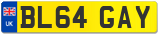 UK
BL64 GAY